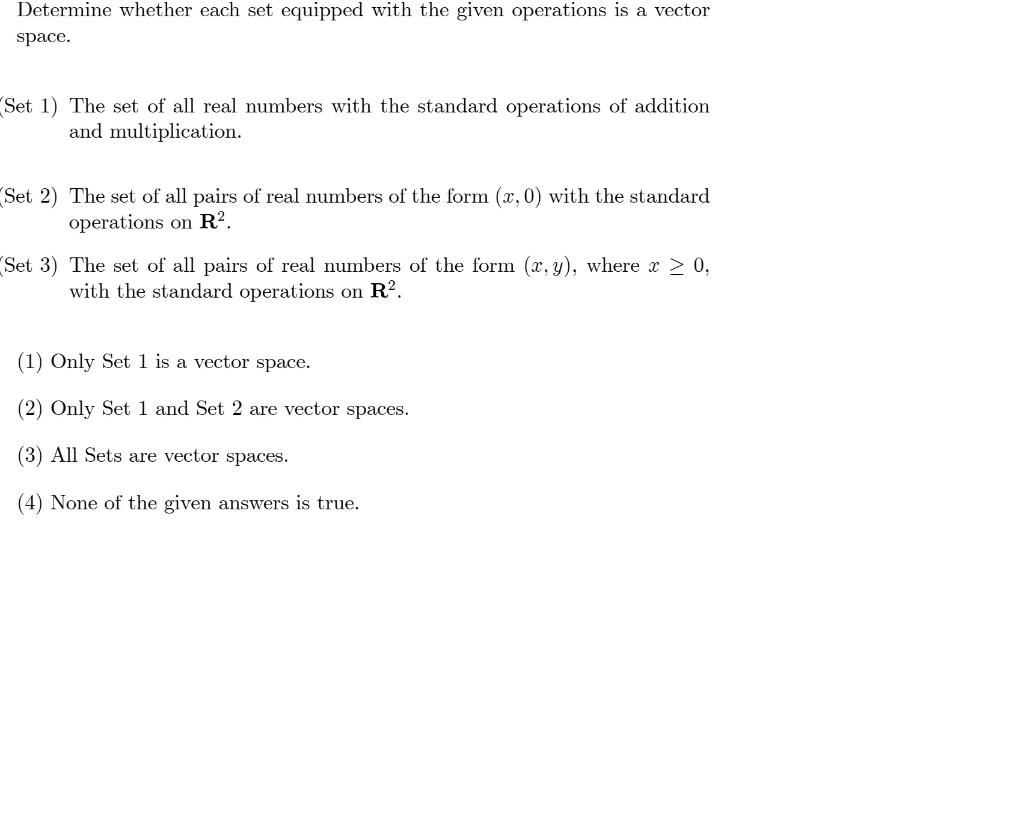 Determine whether each set equipped with the given operations is a vector space.

(Set 1) The set of all real numbers with the standard operations of addition and multiplication.

(Set 2) The set of all pairs of real numbers of the form $(x, 0)$ with the standard operations on $\mathbf{R}^2$.

(Set 3) The set of all pairs of real numbers of the form $(x, y)$, where $x \geq 0$, with the standard operations on $\mathbf{R}^2$.

(1) Only Set 1 is a vector space.

(2) Only Set 1 and Set 2 are vector spaces.

(3) All Sets are vector spaces.

(4) None of the given answers is true.